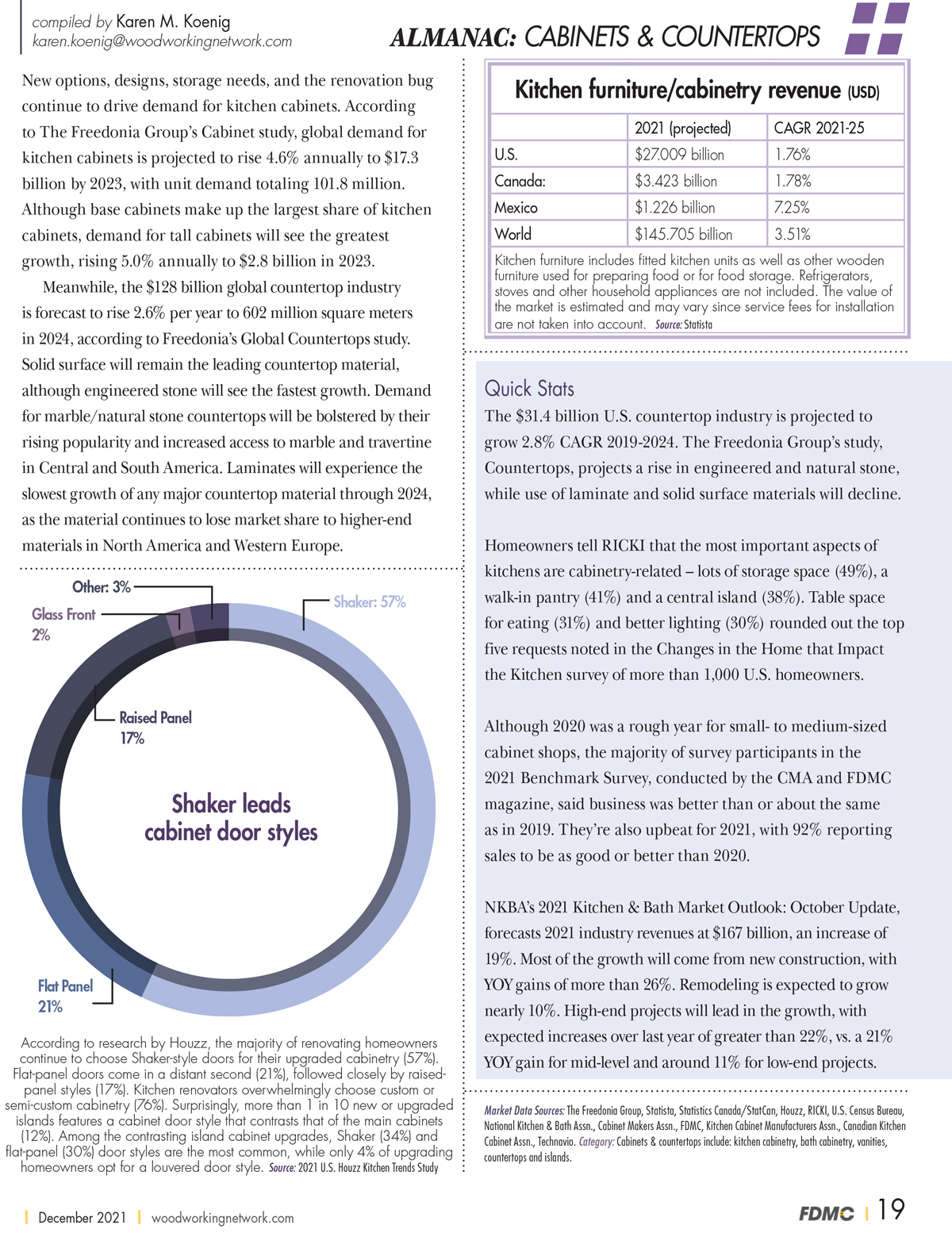 compiled by Karen M. Koenig
karen.koenig@woodworkingnetwork.com

ALMANAC: CABINETS & COUNTERTOPS

New options, designs, storage needs, and the renovation bug continue to drive demand for kitchen cabinets. According to The Freedonia Group's Cabinet study, global demand for kitchen cabinets is projected to rise 4.6% annually to $17.3 billion by 2023, with unit demand totaling 101.8 million. Although base cabinets make up the largest share of kitchen cabinets, demand for tall cabinets will see the greatest growth, rising 5.0% annually to $2.8 billion in 2023.

Meanwhile, the $128 billion global countertop industry is forecast to rise 2.6% per year to 602 million square meters in 2024, according to Freedonia's Global Countertops study. Solid surface will remain the leading countertop material, although engineered stone will see the fastest growth. Demand for marble/natural stone countertops will be bolstered by their rising popularity and increased access to marble and travertine in Central and South America. Laminates will experience the slowest growth of any major countertop material through 2024, as the material continues to lose market share to higher-end materials in North America and Western Europe.

Other: 3%
Glass Front 2%
Shaker: 57%
Raised Panel 17%
Shaker leads cabinet door styles
Flat Panel 21%

According to research by Houzz, the majority of renovating homeowners continue to choose Shaker-style doors for their upgraded cabinetry (57%). Flat-panel doors come in a distant second (21%), followed closely by raised-panel styles (17%). Kitchen renovators overwhelmingly choose custom or semi-custom cabinetry (76%). Surprisingly, more than 1 in 10 new or upgraded islands features a cabinet door style that contrasts that of the main cabinets (12%). Among the contrasting island cabinet upgrades, Shaker (34%) and flat-panel (30%) door styles are the most common, while only 4% of upgrading homeowners opt for a louvered door style. Source: 2021 U.S. Houzz Kitchen Trends Study

Kitchen furniture/cabinetry revenue (USD)

| | 2021 (projected) | CAGR 2021-25 |
|---|---|---|
| U.S. | $27.009 billion | 1.76% |
| Canada: | $3.423 billion | 1.78% |
| Mexico | $1.226 billion | 7.25% |
| World | $145.705 billion | 3.51% |

Kitchen furniture includes fitted kitchen units as well as other wooden furniture used for preparing food or for food storage. Refrigerators, stoves and other household appliances are not included. The value of the market is estimated and may vary since service fees for installation are not taken into account. Source: Statista

Quick Stats
The $31.4 billion U.S. countertop industry is projected to grow 2.8% CAGR 2019-2024. The Freedonia Group's study, Countertops, projects a rise in engineered and natural stone, while use of laminate and solid surface materials will decline.

Homeowners tell RICKI that the most important aspects of kitchens are cabinetry-related – lots of storage space (49%), a walk-in pantry (41%) and a central island (38%). Table space for eating (31%) and better lighting (30%) rounded out the top five requests noted in the Changes in the Home that Impact the Kitchen survey of more than 1,000 U.S. homeowners.

Although 2020 was a rough year for small- to medium-sized cabinet shops, the majority of survey participants in the 2021 Benchmark Survey, conducted by the CMA and FDMC magazine, said business was better than or about the same as in 2019. They're also upbeat for 2021, with 92% reporting sales to be as good or better than 2020.

NKBA's 2021 Kitchen & Bath Market Outlook: October Update, forecasts 2021 industry revenues at $167 billion, an increase of 19%. Most of the growth will come from new construction, with YOY gains of more than 26%. Remodeling is expected to grow nearly 10%. High-end projects will lead in the growth, with expected increases over last year of greater than 22%, vs. a 21% YOY gain for mid-level and around 11% for low-end projects.

Market Data Sources: The Freedonia Group, Statista, Statistics Canada/StatCan, Houzz, RICKI, U.S. Census Bureau, National Kitchen & Bath Assn., Cabinet Makers Assn., FDMC, Kitchen Cabinet Manufacturers Assn., Canadian Kitchen Cabinet Assn., Technavio. Category: Cabinets & countertops include: kitchen cabinetry, bath cabinetry, vanities, countertops and islands.

December 2021 | woodworkingnetwork.com

FDMC | 19